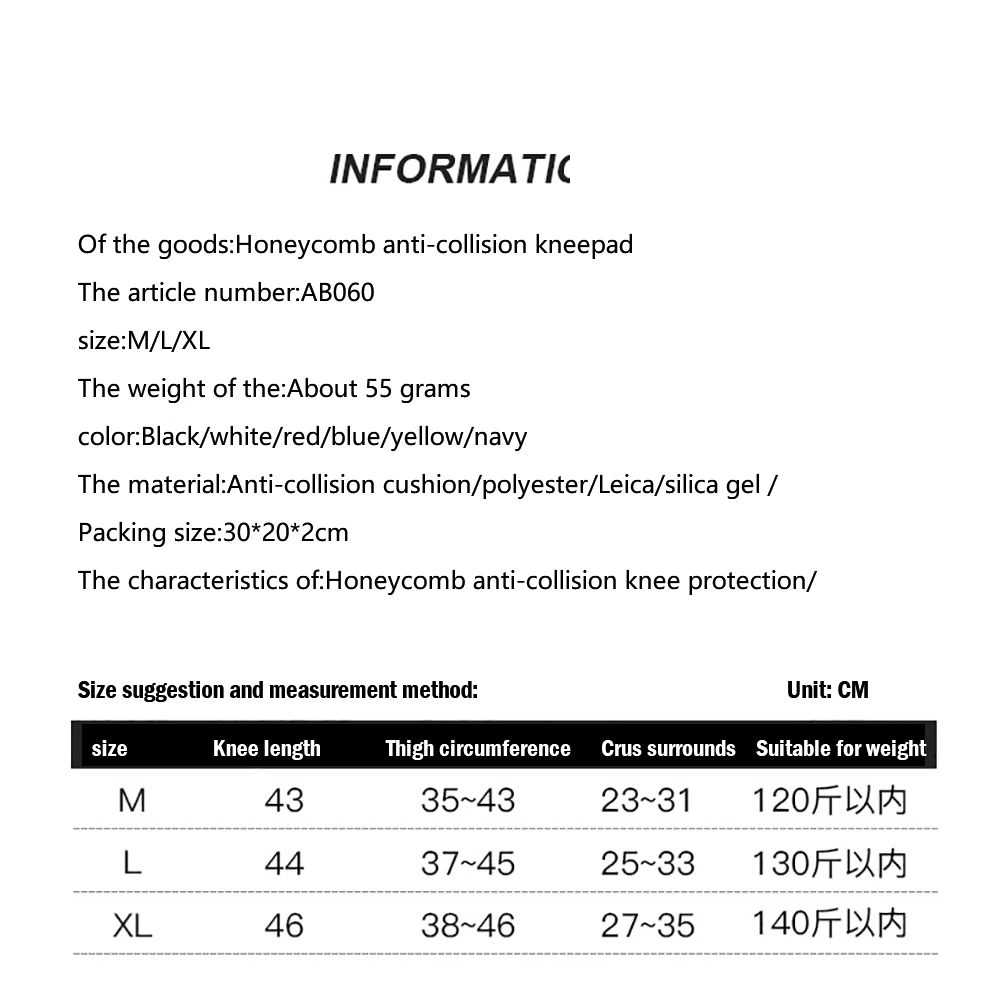 INFORMATIC

Of the goods:Honeycomb anti-collision kneepad

The article number:AB060

size:M/L/XL

The weight of the:About 55 grams

color:Black/white/red/blue/yellow/navy

The material:Anti-collision cushion/polyester/Leica/silica gel /

Packing size:30*20*2cm

The characteristics of:Honeycomb anti-collision knee protection/

Size suggestion and measurement method:

Unit: CM

| size | Knee length | Thigh circumference | Crus surrounds | Suitable for weight |
|---|---|---|---|---|
| M | 43 | 35~43 | 23~31 | 120斤以内 |
| L | 44 | 37~45 | 25~33 | 130斤以内 |
| XL | 46 | 38~46 | 27~35 | 140斤以内 |